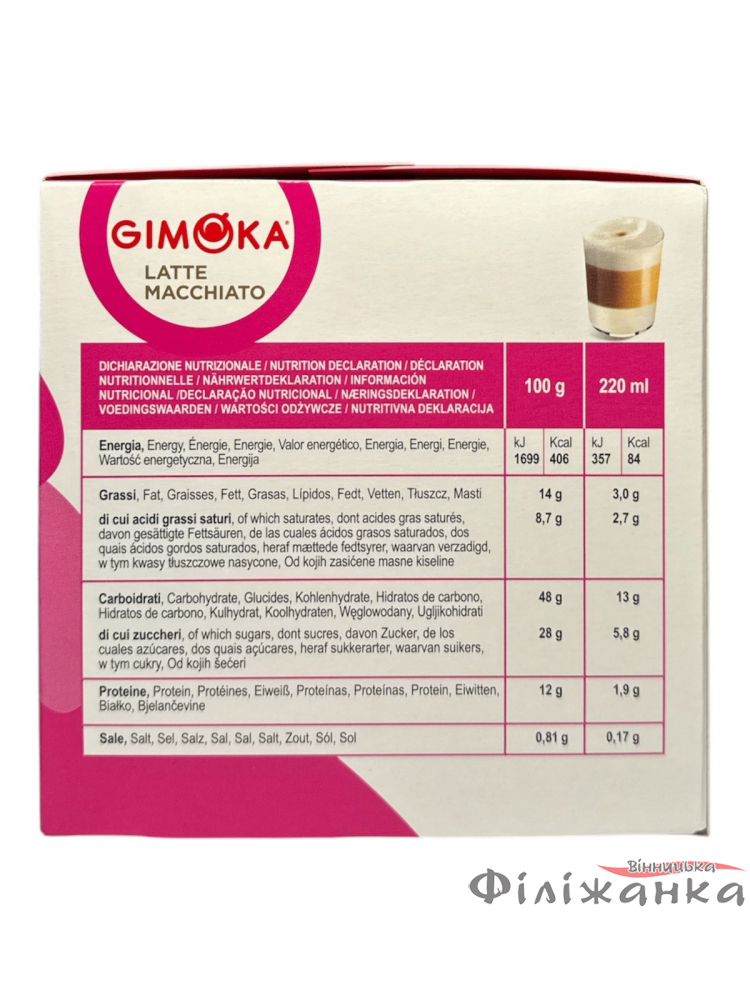 GIMOKA
LATTE
MACCHIATO

| DICHIARAZIONE NUTRIZIONALE / NUTRITION DECLARATION / DÉCLARATION NUTRITIONNELLE / NÄHRWERTDEKLARATION / INFORMACIÓN NUTRICIONAL /DECLARAÇÃO NUTRICIONAL / NÆRINGSDEKLARATION / VOEDINGSWAARDEN / WARTOŚCI ODŻYWCZE / NUTRITIVNA DEKLARACIJA | 100 g | 220 ml |
|---|---|---|
| Energia, Energy, Énergie, Energie, Valor energético, Energia, Energi, Energie, Wartość energetyczna, Energija | kJ 1699 Kcal 406 | kJ 357 Kcal 84 |
| Grassi, Fat, Graisses, Fett, Grasas, Lípidos, Fedt, Vetten, Tłuszcz, Masti | 14 g | 3,0 g |
| di cui acidi grassi saturi, of which saturates, dont acides gras saturés, davon gesättigte Fettsäuren, de las cuales ácidos grasos saturados, dos quais ácidos gordos saturados, heraf mættede fedtsyrer, waarvan verzadigd, w tym kwasy tłuszczowe nasycone, Od kojih zasićene masne kiseline | 8,7 g | 2,7 g |
| Carboidrati, Carbohydrate, Glucides, Kohlenhydrate, Hidratos de carbono, Hidratos de carbono, Kulhydrat, Koolhydraten, Węglowodany, Ugljikohidrati | 48 g | 13 g |
| di cui zuccheri, of which sugars, dont sucres, davon Zucker, de los cuales azúcares, dos quais açúcares, heraf sukkerarter, waarvan suikers, w tym cukry, Od kojih šećeri | 28 g | 5,8 g |
| Proteine, Protein, Protéines, Eiweiß, Proteínas, Proteínas, Protein, Eiwitten, Białko, Bjelančevine | 12 g | 1,9 g |
| Sale, Salt, Sel, Salz, Sal, Sal, Salt, Zout, Sól, Sol | 0,81 g | 0,17 g |

Вінницька
Філіжанка